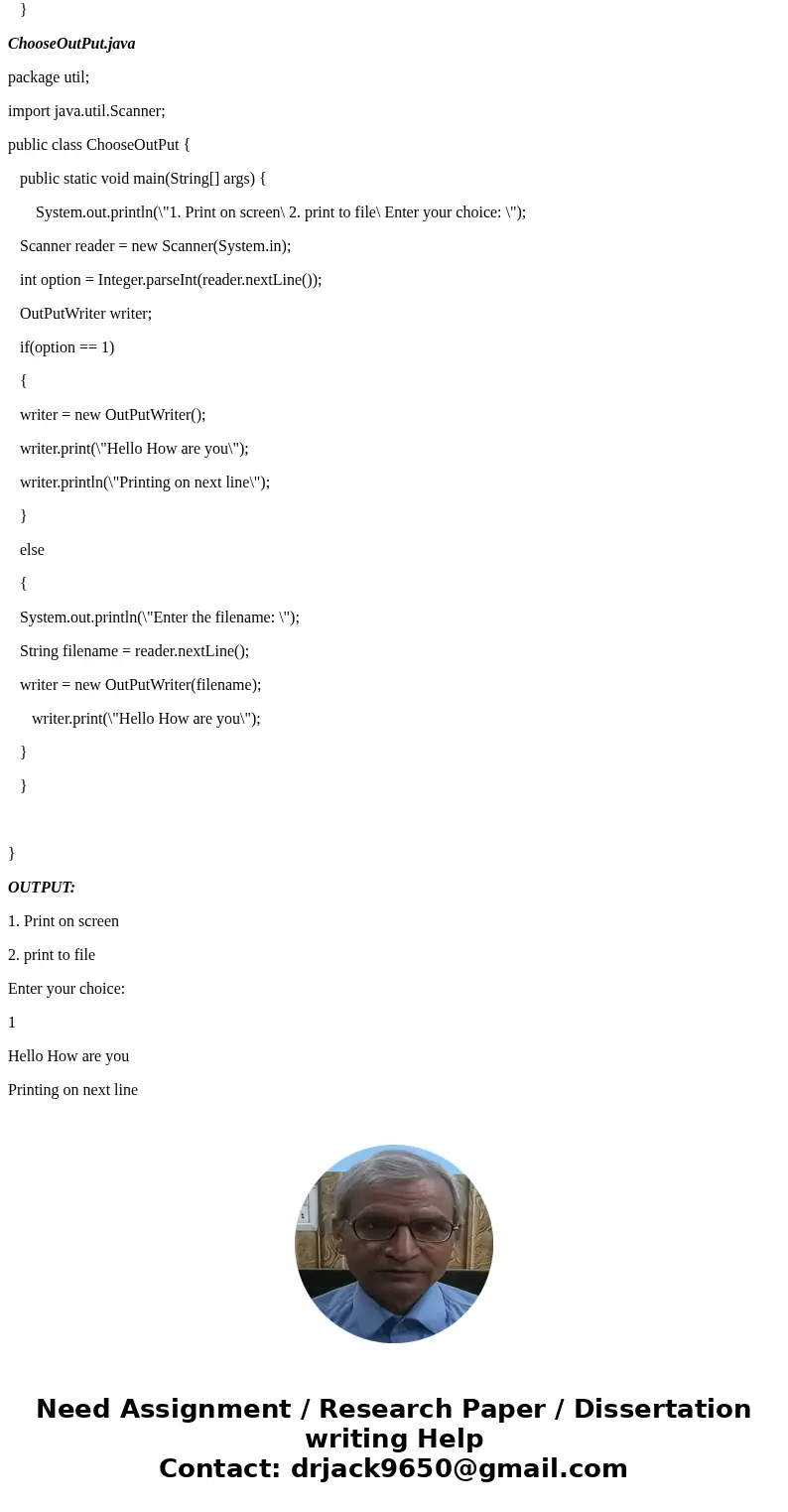 }

ChooseOutPut.java

package util;

import java.util.Scanner;

public class ChooseOutPut {

public static void main(String[] args) {

System.out.println(\"1. Print on screen\ 2. print to file\ Enter your choice: \");

Scanner reader = new Scanner(System.in);

int option = Integer.parseInt(reader.nextLine());

OutPutWriter writer;

if(option == 1)

{

writer = new OutPutWriter();

writer.print(\"Hello How are you\");

writer.println(\"Printing on next line\");

}

else

{

System.out.println(\"Enter the filename: \");

String filename = reader.nextLine();

writer = new OutPutWriter(filename);

writer.print(\"Hello How are you\");

}

}

}

OUTPUT:

1. Print on screen

2. print to file

Enter your choice:

1

Hello How are you

Printing on next line

Need Assignment / Research Paper / Dissertation writing Help
Contact: drjack9650@gmail.com